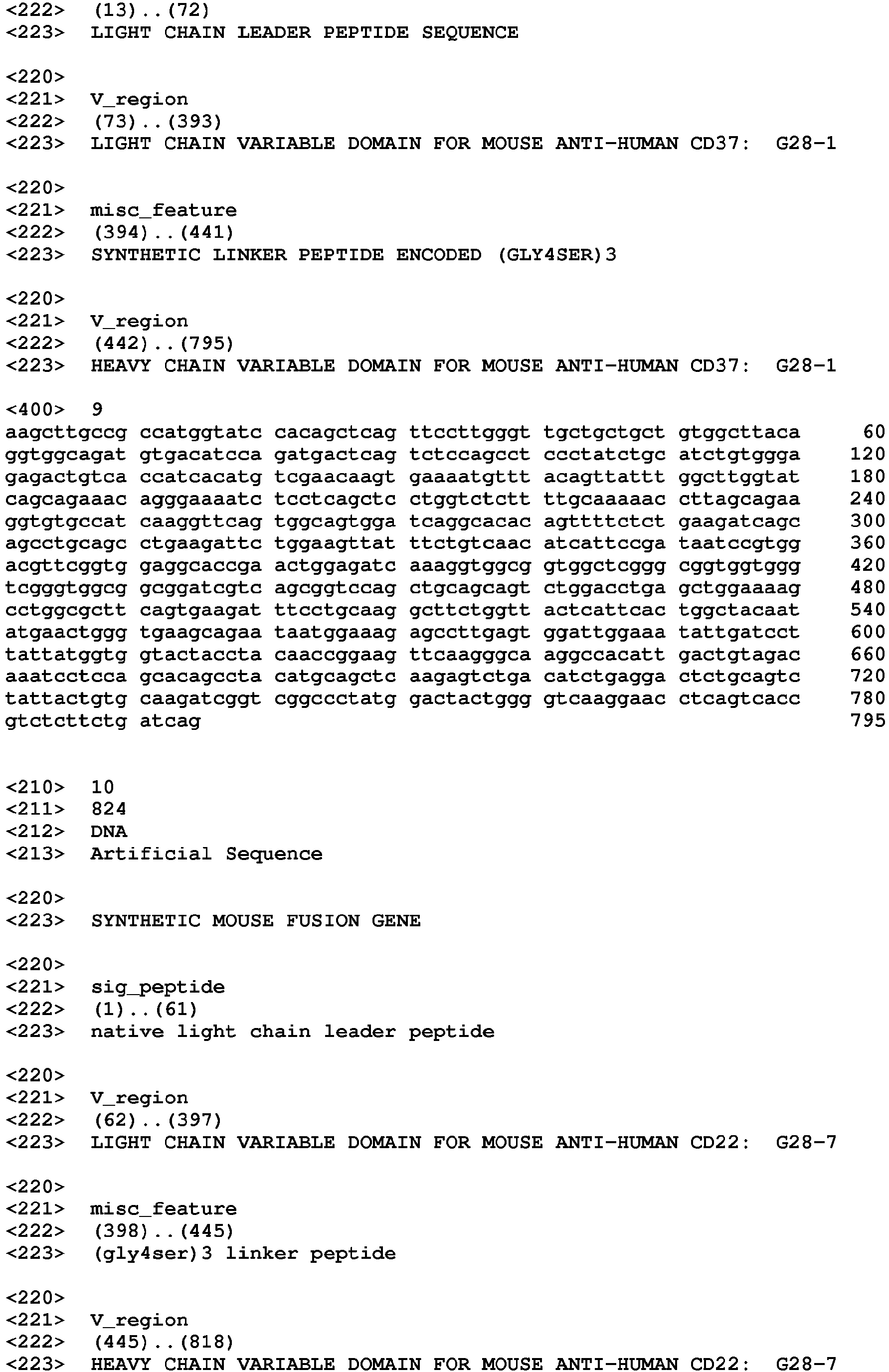 <222>  (13)..(72)
<223>  LIGHT CHAIN LEADER PEPTIDE SEQUENCE

<220>
<221>  V_region
<222>  (73)..(393)
<223>  LIGHT CHAIN VARIABLE DOMAIN FOR MOUSE ANTI-HUMAN CD37:  G28-1

<220>
<221>  misc_feature
<222>  (394)..(441)
<223>  SYNTHETIC LINKER PEPTIDE ENCODED (GLY4SER)3

<220>
<221>  V_region
<222>  (442)..(795)
<223>  HEAVY CHAIN VARIABLE DOMAIN FOR MOUSE ANTI-HUMAN CD37:  G28-1

<400>  9
aagcttgccg ccatggtatc cacagctcag ttccttgggt tgctgctgct gtggcttaca  60
ggtggcagat gtgacatcca gatgactcag tctccagcct ccctatctgc atctgtggga  120
gagactgtca ccatcacatg tcgaacaagt gaaaatgttt acagttattt ggcttggtat  180
cagcagaaac agggaaaatc tcctcagctc ctggtctctt ttgcaaaaac cttagcagaa  240
ggtgtgccat caaggttcag tggcagtgga tcaggcacac agttttctct gaagatcagc  300
agcctgcagc ctgaagattc tggaagttat ttctgtcaac atcattccga taatccgtgg  360
acgttcggtg gaggcaccga actggagatc aaaggtggcg gtggctcggg cggtggtggg  420
tcgggtggcg gcggatcgtc agcggtccag ctgcagcagt ctggacctga gctggaaaag  480
cctggcgctt cagtgaagat ttcctgcaag gcttctggtt actcattcac tggctacaat  540
atgaactggg tgaagcagaa taatggaaag agccttgagt ggattggaaa tattgatcct  600
tattatggtg gtactaccta caaccggaag ttcaagggca aggccacatt gactgtagac  660
aaatcctcca gcacagccta catgcagctc aagagtctga catctgagga ctctgcagtc  720
tattactgtg caagatcggt cggccctatg gactactggg gtcaaggaac ctcagtcacc  780
gtctcttctg atcag  795

<210>  10
<211>  824
<212>  DNA
<213>  Artificial Sequence

<220>
<223>  SYNTHETIC MOUSE FUSION GENE

<220>
<221>  sig_peptide
<222>  (1)..(61)
<223>  native light chain leader peptide

<220>
<221>  V_region
<222>  (62)..(397)
<223>  LIGHT CHAIN VARIABLE DOMAIN FOR MOUSE ANTI-HUMAN CD22:  G28-7

<220>
<221>  misc_feature
<222>  (398)..(445)
<223>  (gly4ser)3 linker peptide

<220>
<221>  V_region
<222>  (445)..(818)
<223>  HEAVY CHAIN VARIABLE DOMAIN FOR MOUSE ANTI-HUMAN CD22:  G28-7